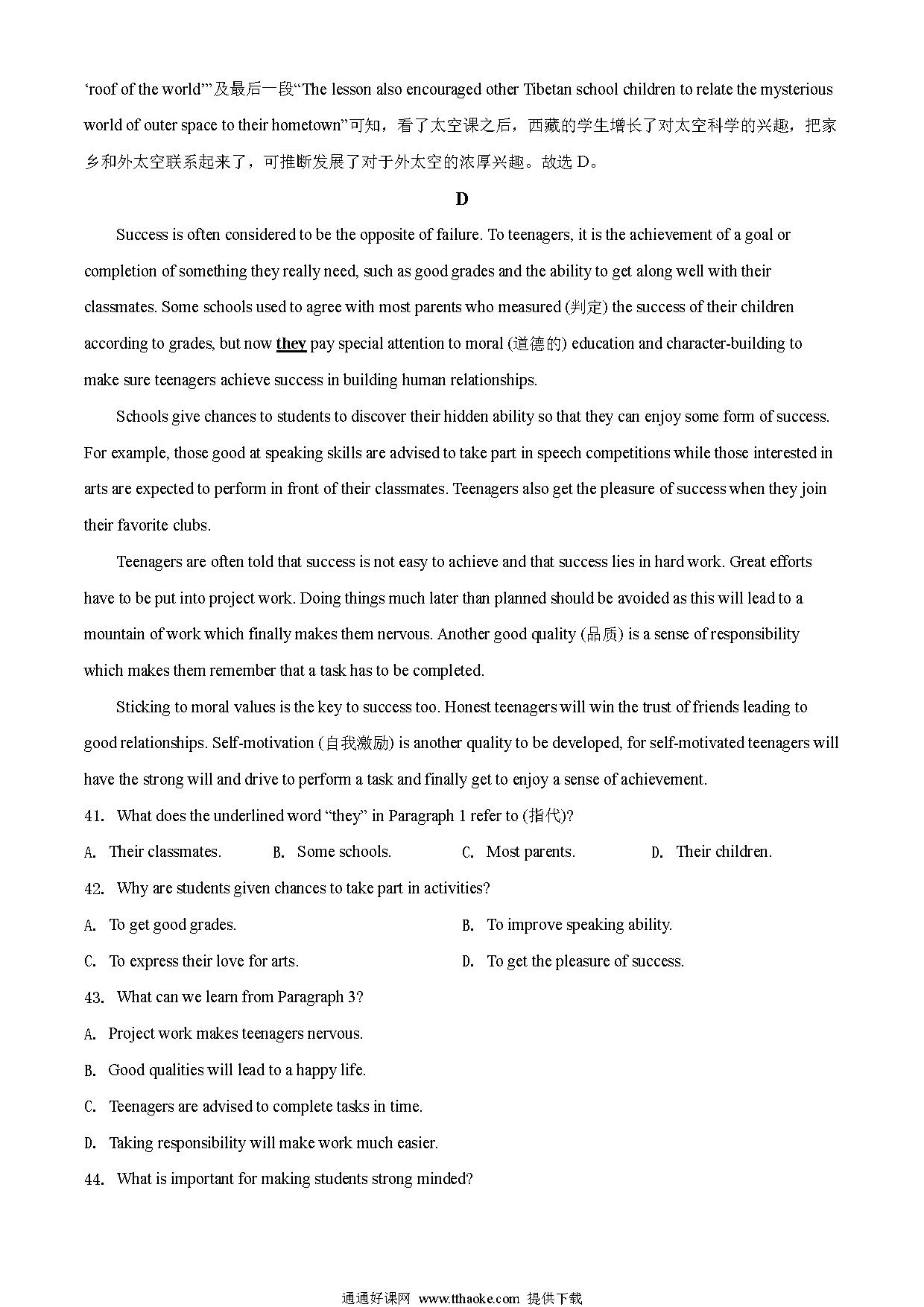 ‘roof of the world’”及最后一段“The lesson also encouraged other Tibetan school children to relate the mysterious world of outer space to their hometown”可知，看了太空课之后，西藏的学生增长了对太空科学的兴趣，把家乡和外太空联系起来了，可推断发展了对于外太空的浓厚兴趣。故选 D。

D

Success is often considered to be the opposite of failure. To teenagers, it is the achievement of a goal or completion of something they really need, such as good grades and the ability to get along well with their classmates. Some schools used to agree with most parents who measured (判定) the success of their children according to grades, but now they pay special attention to moral (道德的) education and character-building to make sure teenagers achieve success in building human relationships.

Schools give chances to students to discover their hidden ability so that they can enjoy some form of success. For example, those good at speaking skills are advised to take part in speech competitions while those interested in arts are expected to perform in front of their classmates. Teenagers also get the pleasure of success when they join their favorite clubs.

Teenagers are often told that success is not easy to achieve and that success lies in hard work. Great efforts have to be put into project work. Doing things much later than planned should be avoided as this will lead to a mountain of work which finally makes them nervous. Another good quality (品质) is a sense of responsibility which makes them remember that a task has to be completed.

Sticking to moral values is the key to success too. Honest teenagers will win the trust of friends leading to good relationships. Self-motivation (自我激励) is another quality to be developed, for self-motivated teenagers will have the strong will and drive to perform a task and finally get to enjoy a sense of achievement.

41. What does the underlined word “they” in Paragraph 1 refer to (指代)?

A. Their classmates. B. Some schools. C. Most parents. D. Their children.

42. Why are students given chances to take part in activities?

A. To get good grades. B. To improve speaking ability.

C. To express their love for arts. D. To get the pleasure of success.

43. What can we learn from Paragraph 3?

A. Project work makes teenagers nervous.

B. Good qualities will lead to a happy life.

C. Teenagers are advised to complete tasks in time.

D. Taking responsibility will make work much easier.

44. What is important for making students strong minded?

通通好课网 www.tthaoke.com 提供下载